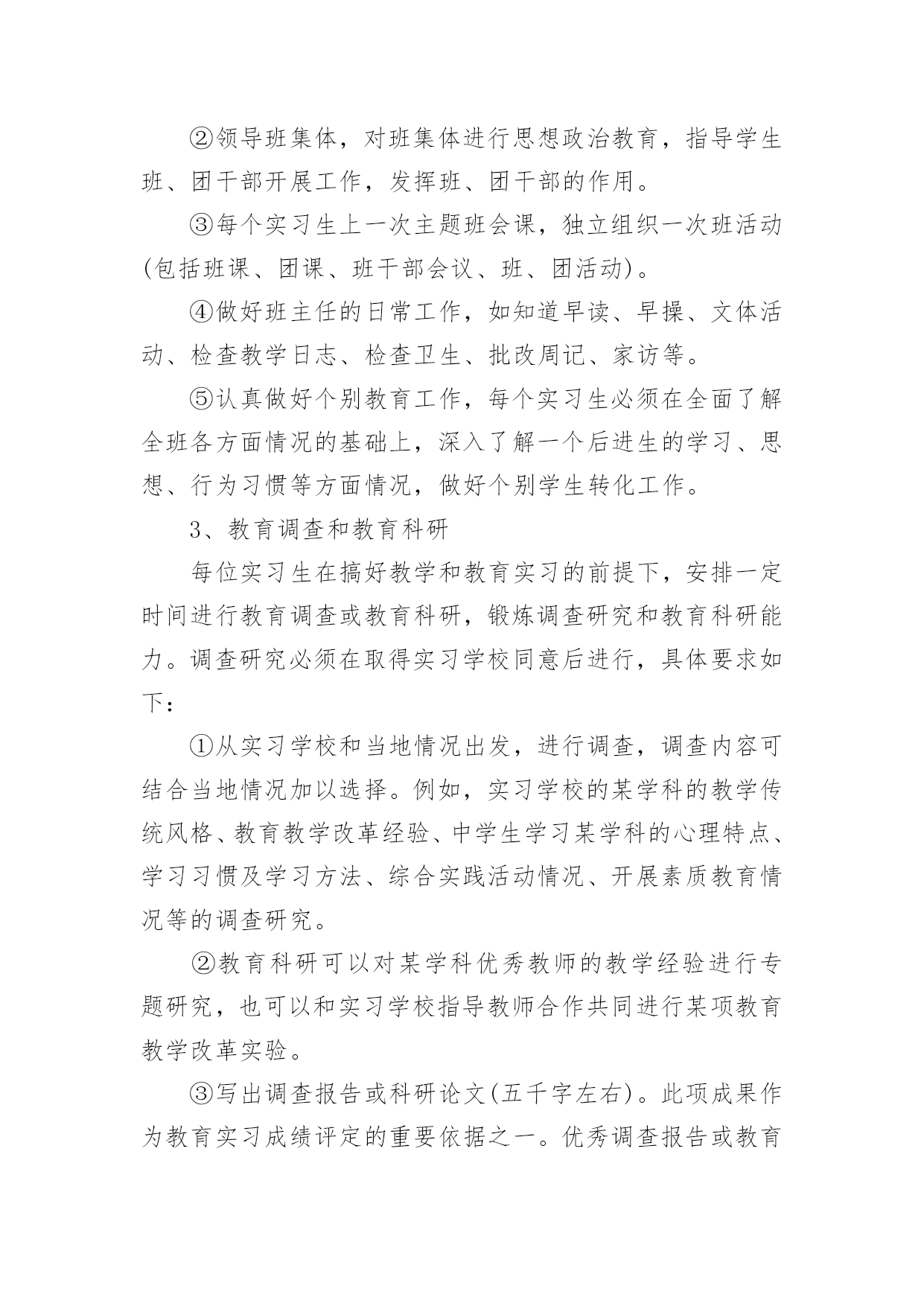 ②领导班集体，对班集体进行思想政治教育，指导学生班、团干部开展工作，发挥班、团干部的作用。

③每个实习生上一次主题班会课，独立组织一次班活动(包括班课、团课、班干部会议、班、团活动)。

④做好班主任的日常工作，如知道早读、早操、文体活动、检查教学日志、检查卫生、批改周记、家访等。

⑤认真做好个别教育工作，每个实习生必须在全面了解全班各方面情况的基础上，深入了解一个后进生的学习、思想、行为习惯等方面情况，做好个别学生转化工作。

3、教育调查和教育科研

每位实习生在搞好教学和教育实习的前提下，安排一定时间进行教育调查或教育科研，锻炼调查研究和教育科研能力。调查研究必须在取得实习学校同意后进行，具体要求如下：

①从实习学校和当地情况出发，进行调查，调查内容可结合当地情况加以选择。例如，实习学校的某学科的教学传统风格、教育教学改革经验、中学生学习某学科的心理特点、学习习惯及学习方法、综合实践活动情况、开展素质教育情况等的调查研究。

②教育科研可以对某学科优秀教师的教学经验进行专题研究，也可以和实习学校指导教师合作共同进行某项教育教学改革实验。

③写出调查报告或科研论文(五千字左右)。此项成果作为教育实习成绩评定的重要依据之一。优秀调查报告或教育